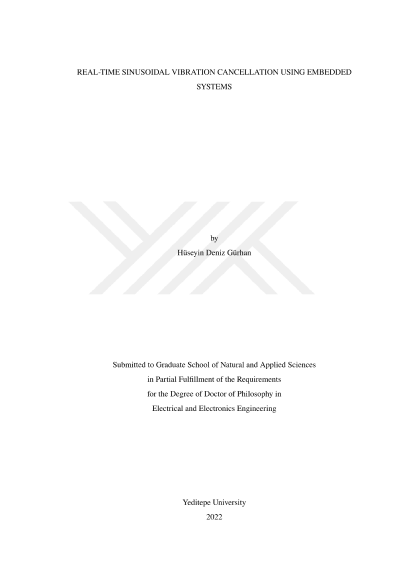 REAL-TIME SINUSOIDAL VIBRATION CANCELLATION USING EMBEDDED SYSTEMS

by
Hüseyin Deniz Gürhan

Submitted to Graduate School of Natural and Applied Sciences
in Partial Fulfillment of the Requirements
for the Degree of Doctor of Philosophy in
Electrical and Electronics Engineering

Yeditepe University
2022